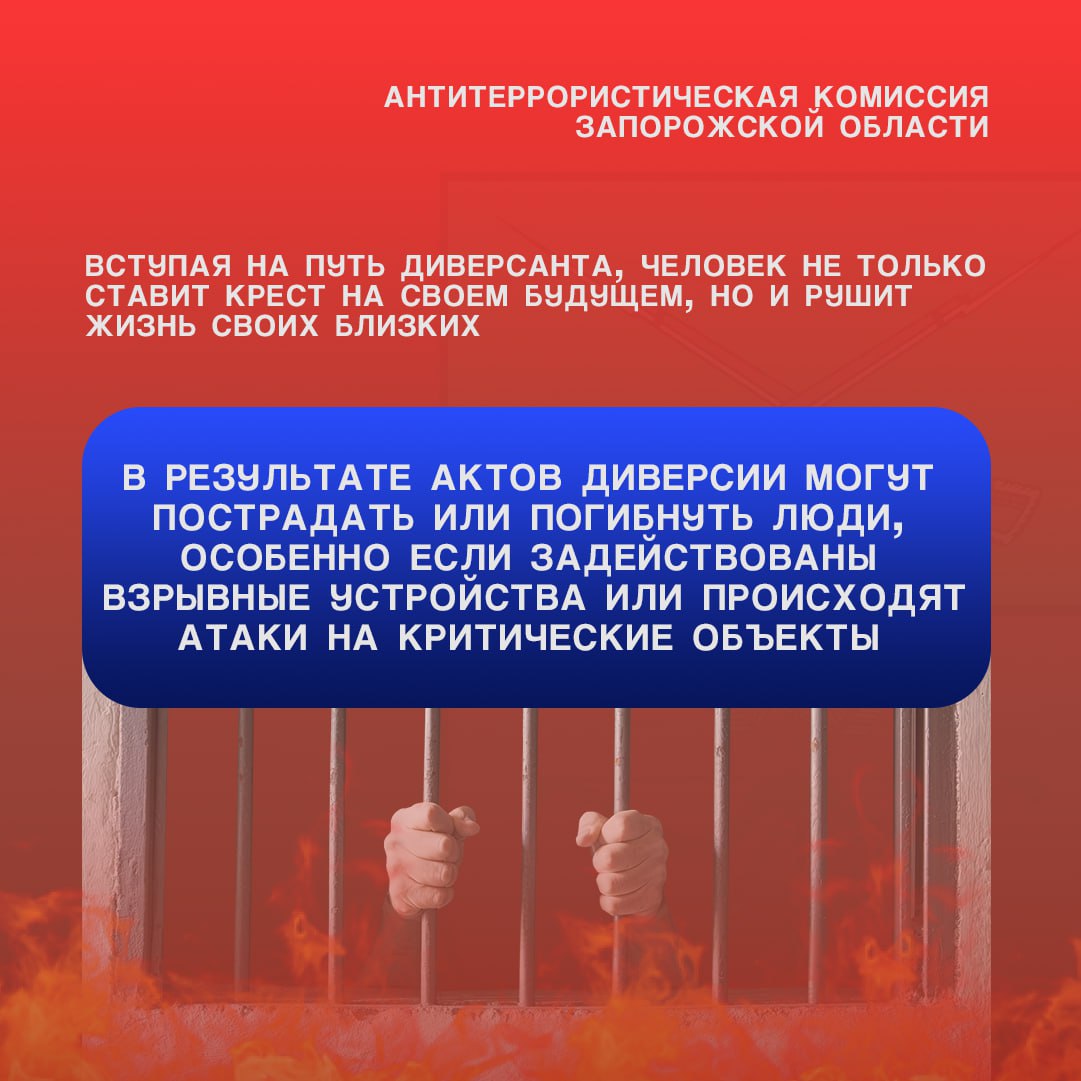 АНТИТЕРРОРИСТИЧЕСКАЯ КОМИССИЯ ЗАПОРОЖСКОЙ ОБЛАСТИ

ВСТУПАЯ НА ПУТЬ ДИВЕРСАНТА, ЧЕЛОВЕК НЕ ТОЛЬКО СТАВИТ КРЕСТ НА СВОЕМ БУДУЩЕМ, НО И РУШИТ ЖИЗНЬ СВОИХ БЛИЗКИХ

В РЕЗУЛЬТАТЕ АКТОВ ДИВЕРСИИ МОГУТ ПОСТРАДАТЬ ИЛИ ПОГИБНУТЬ ЛЮДИ, ОСОБЕННО ЕСЛИ ЗАДЕЙСТВОВАНЫ ВЗРЫВНЫЕ УСТРОЙСТВА ИЛИ ПРОИСХОДЯТ АТАКИ НА КРИТИЧЕСКИЕ ОБЪЕКТЫ